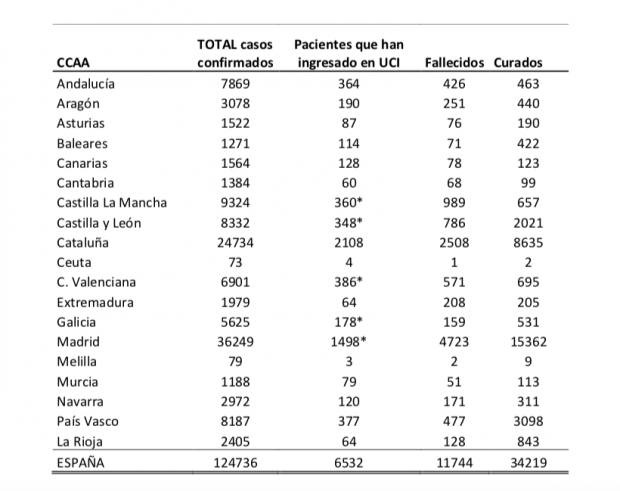 | CCAA | TOTAL casos confirmados | Pacientes que han ingresado en UCI | Fallecidos | Curados |
|---|---|---|---|---|
| Andalucía | 7869 | 364 | 426 | 463 |
| Aragón | 3078 | 190 | 251 | 440 |
| Asturias | 1522 | 87 | 76 | 190 |
| Baleares | 1271 | 114 | 71 | 422 |
| Canarias | 1564 | 128 | 78 | 123 |
| Cantabria | 1384 | 60 | 68 | 99 |
| Castilla La Mancha | 9324 | 360* | 989 | 657 |
| Castilla y León | 8332 | 348* | 786 | 2021 |
| Cataluña | 24734 | 2108 | 2508 | 8635 |
| Ceuta | 73 | 4 | 1 | 2 |
| C. Valenciana | 6901 | 386* | 571 | 695 |
| Extremadura | 1979 | 64 | 208 | 205 |
| Galicia | 5625 | 178* | 159 | 531 |
| Madrid | 36249 | 1498* | 4723 | 15362 |
| Melilla | 79 | 3 | 2 | 9 |
| Murcia | 1188 | 79 | 51 | 113 |
| Navarra | 2972 | 120 | 171 | 311 |
| País Vasco | 8187 | 377 | 477 | 3098 |
| La Rioja | 2405 | 64 | 128 | 843 |
| ESPAÑA | 124736 | 6532 | 11744 | 34219 |